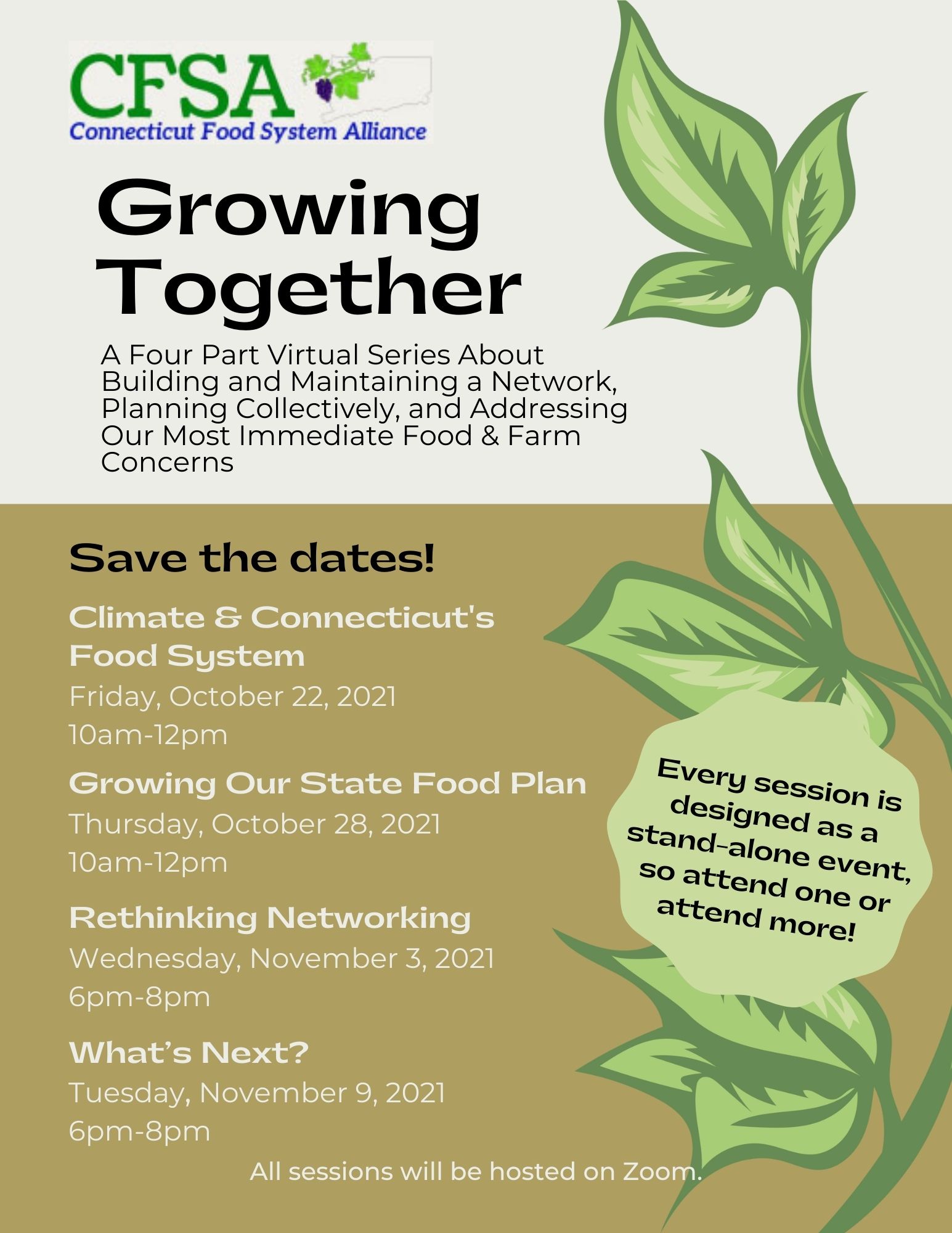 CFSA
Connecticut Food System Alliance

Growing Together

A Four Part Virtual Series About Building and Maintaining a Network, Planning Collectively, and Addressing Our Most Immediate Food & Farm Concerns

Save the dates!

Climate & Connecticut's Food System
Friday, October 22, 2021
10am-12pm

Growing Our State Food Plan
Thursday, October 28, 2021
10am-12pm

Rethinking Networking
Wednesday, November 3, 2021
6pm-8pm

What's Next?
Tuesday, November 9, 2021
6pm-8pm

Every session is designed as a stand-alone event, so attend one or attend more!

All sessions will be hosted on Zoom.